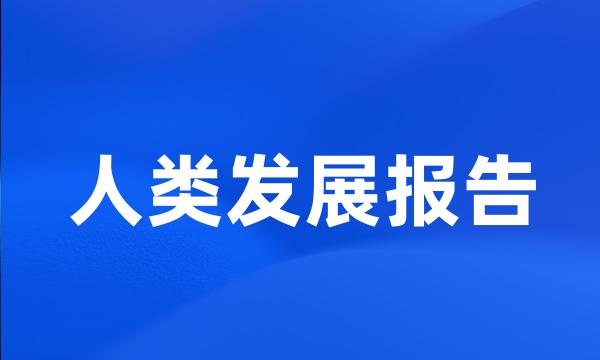 人类发展报告